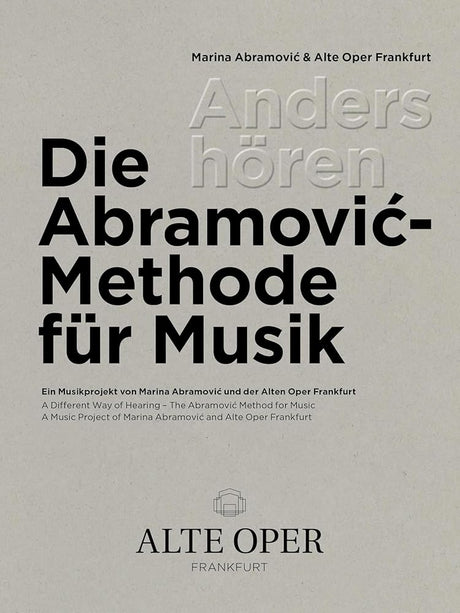 Marina Abramović & Alte Oper Frankfurt

Anders hören

Die Abramović-Methode für Musik

Ein Musikprojekt von Marina Abramović und der Alten Oper Frankfurt
A Different Way of Hearing – The Abramović Method for Music
A Music Project of Marina Abramović and Alte Oper Frankfurt

ALTE OPER
FRANKFURT